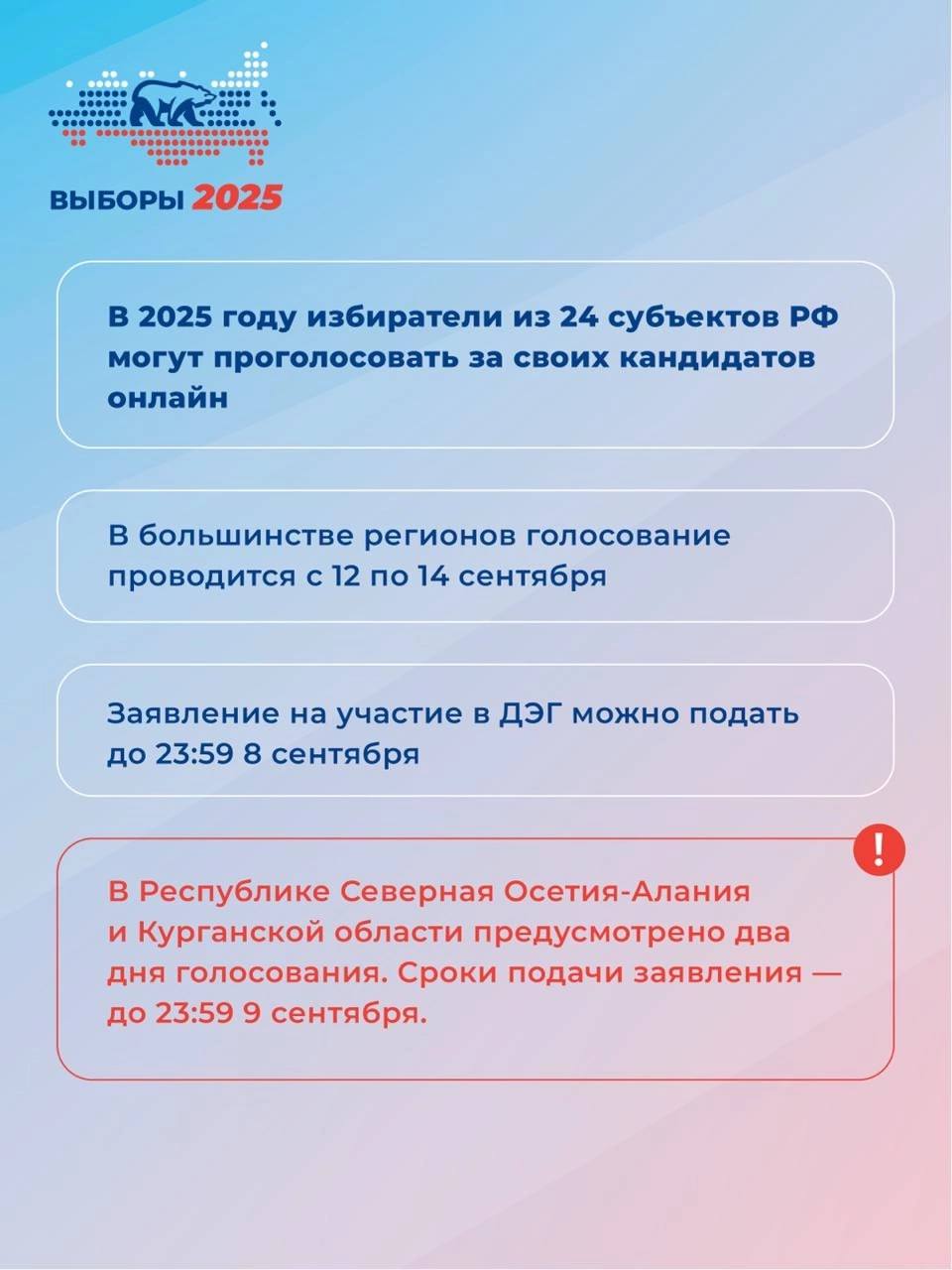 ВЫБОРЫ 2025

В 2025 году избиратели из 24 субъектов РФ могут проголосовать за своих кандидатов онлайн

В большинстве регионов голосование проводится с 12 по 14 сентября

Заявление на участие в ДЭГ можно подать до 23:59 8 сентября

!

В Республике Северная Осетия-Алания и Курганской области предусмотрено два дня голосования. Сроки подачи заявления — до 23:59 9 сентября.